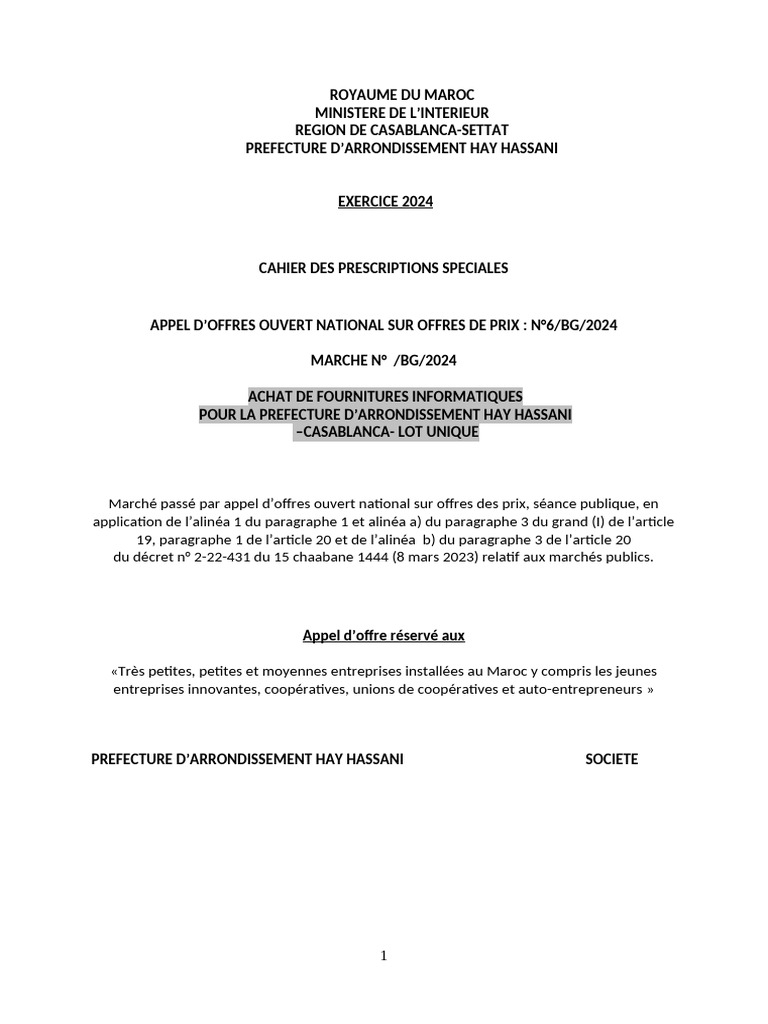 ROYAUME DU MAROC
MINISTERE DE L'INTERIEUR
REGION DE CASABLANCA-SETTAT
PREFECTURE D'ARRONDISSEMENT HAY HASSANI

EXERCICE 2024

CAHIER DES PRESCRIPTIONS SPECIALES

APPEL D'OFFRES OUVERT NATIONAL SUR OFFRES DE PRIX : N°6/BG/2024

MARCHE N° /BG/2024

ACHAT DE FOURNITURES INFORMATIQUES
POUR LA PREFECTURE D'ARRONDISSEMENT HAY HASSANI
–CASABLANCA- LOT UNIQUE

Marché passé par appel d'offres ouvert national sur offres des prix, séance publique, en application de l'alinéa 1 du paragraphe 1 et alinéa a) du paragraphe 3 du grand (I) de l'article 19, paragraphe 1 de l'article 20 et de l'alinéa b) du paragraphe 3 de l'article 20 du décret n° 2-22-431 du 15 chaabane 1444 (8 mars 2023) relatif aux marchés publics.

Appel d'offre réservé aux

«Très petites, petites et moyennes entreprises installées au Maroc y compris les jeunes entreprises innovantes, coopératives, unions de coopératives et auto-entrepreneurs »

PREFECTURE D'ARRONDISSEMENT HAY HASSANI

SOCIETE

1